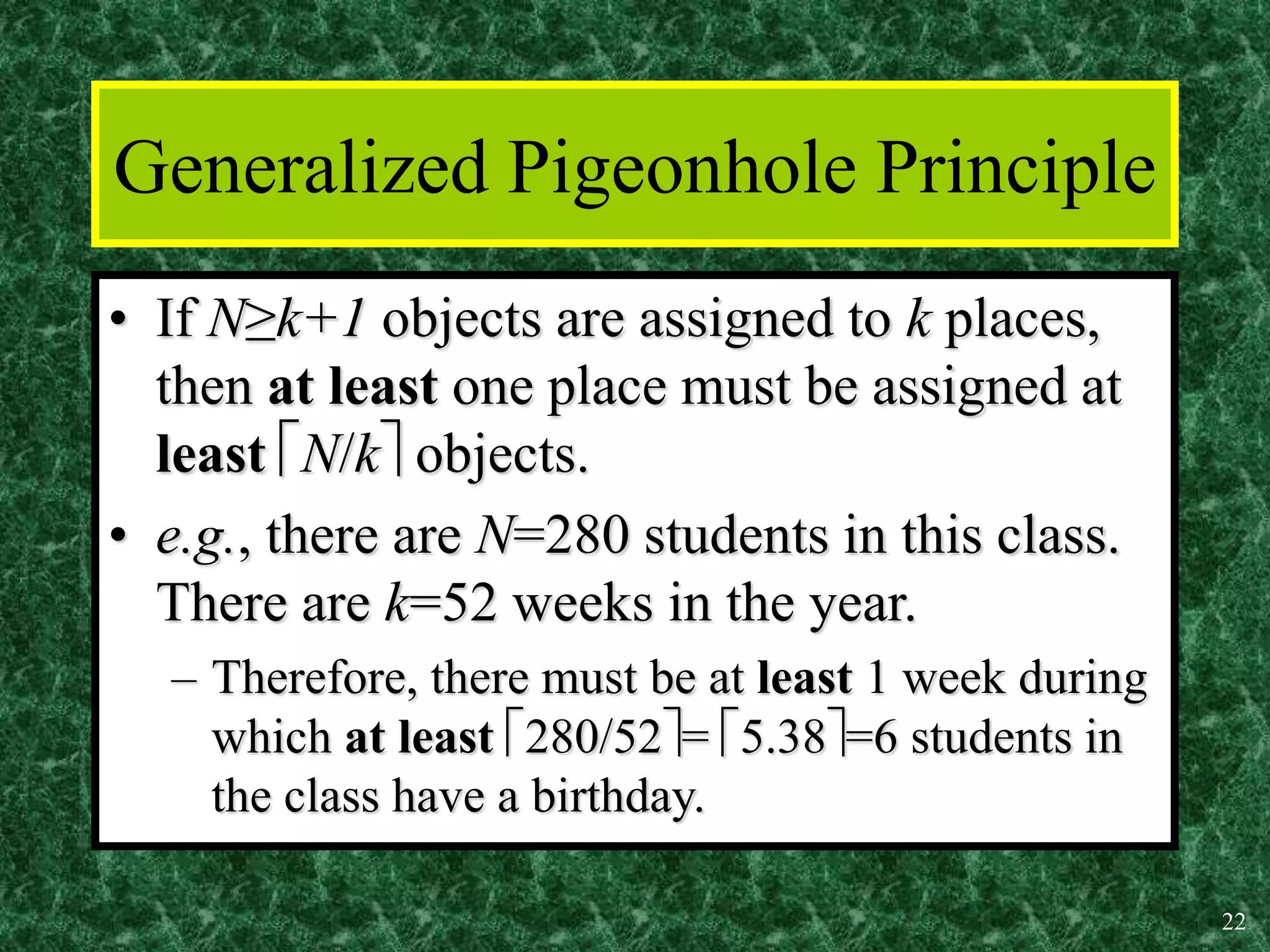 Generalized Pigeonhole Principle

• If $N \geq k+1$ objects are assigned to $k$ places, then at least one place must be assigned at least $\lceil N/k \rceil$ objects.

• e.g., there are $N=280$ students in this class. There are $k=52$ weeks in the year.

– Therefore, there must be at least 1 week during which at least $\lceil 280/52 \rceil = \lceil 5.38 \rceil = 6$ students in the class have a birthday.

22